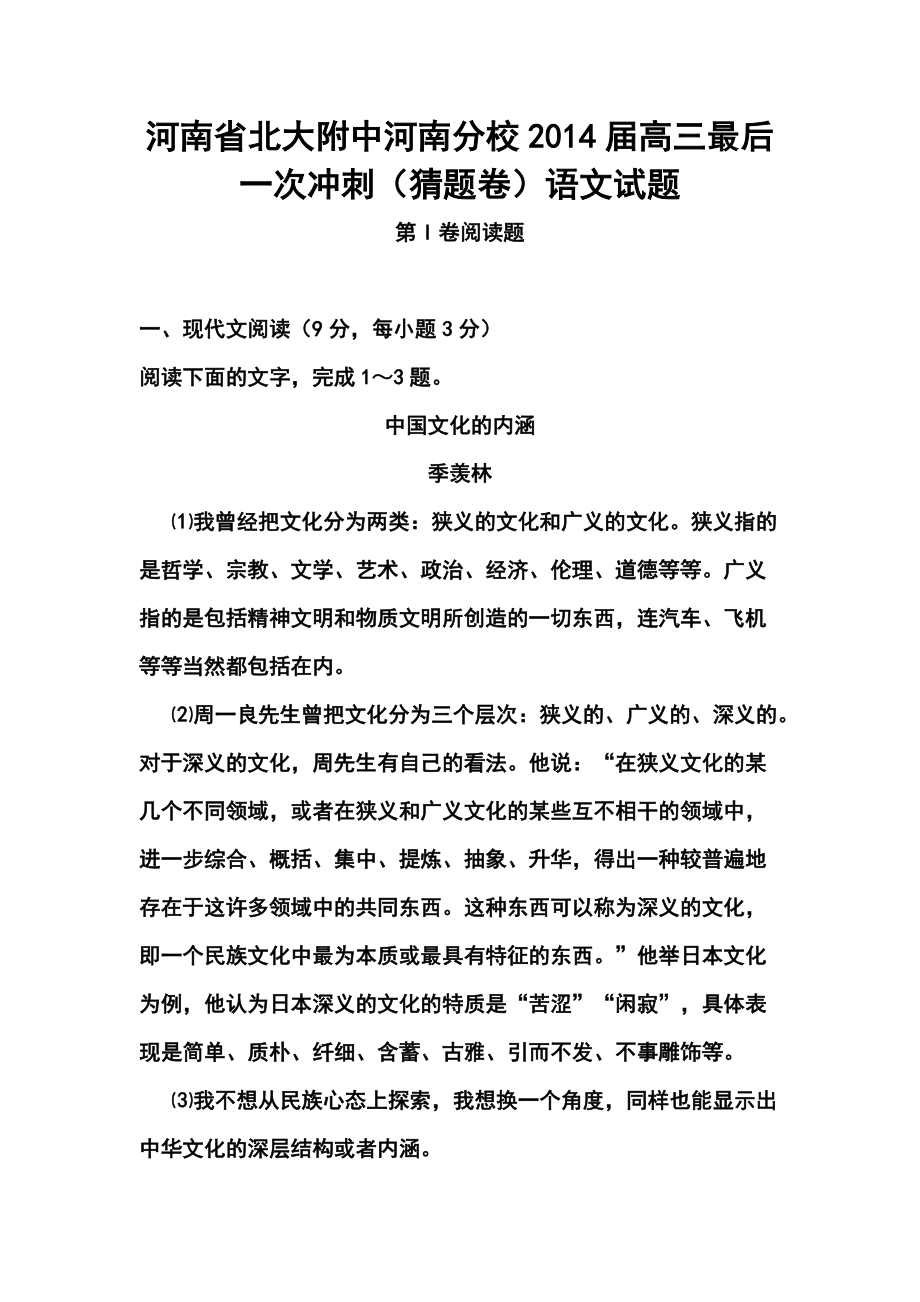 河南省北大附中河南分校2014届高三最后一次冲刺（猜题卷）语文试题

第Ⅰ卷阅读题

一、现代文阅读（9分，每小题3分）

阅读下面的文字，完成1～3题。

中国文化的内涵

季羡林

⑴我曾经把文化分为两类：狭义的文化和广义的文化。狭义指的是哲学、宗教、文学、艺术、政治、经济、伦理、道德等等。广义指的是包括精神文明和物质文明所创造的一切东西，连汽车、飞机等等当然都包括在内。

⑵周一良先生曾把文化分为三个层次：狭义的、广义的、深义的。对于深义的文化，周先生有自己的看法。他说：“在狭义文化的某几个不同领域，或者在狭义和广义文化的某些互不相干的领域中，进一步综合、概括、集中、提炼、抽象、升华，得出一种较普遍地存在于这许多领域中的共同东西。这种东西可以称为深义的文化，即一个民族文化中最为本质或最具有特征的东西。”他举日本文化为例，他认为日本深义的文化的特质是“苦涩”“闲寂”，具体表现是简单、质朴、纤细、含蓄、古雅、引而不发、不事雕饰等。

⑶我不想从民族心态上探索，我想换一个角度，同样也能显示出中华文化的深层结构或者内涵。